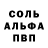 СОЛЬ
АЛЬФА
ПВП